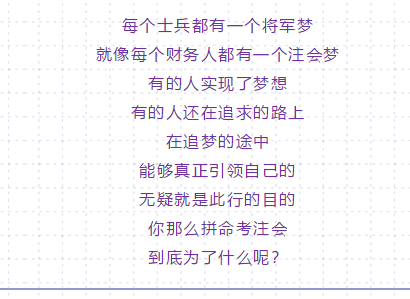 每个士兵都有一个将军梦
就像每个财务人都有一个注会梦
有的人实现了梦想
有的人还在追求的路上
在追梦的途中
能够真正引领自己的
无疑就是此行的目的
你那么拼命考注会
到底为了什么呢？